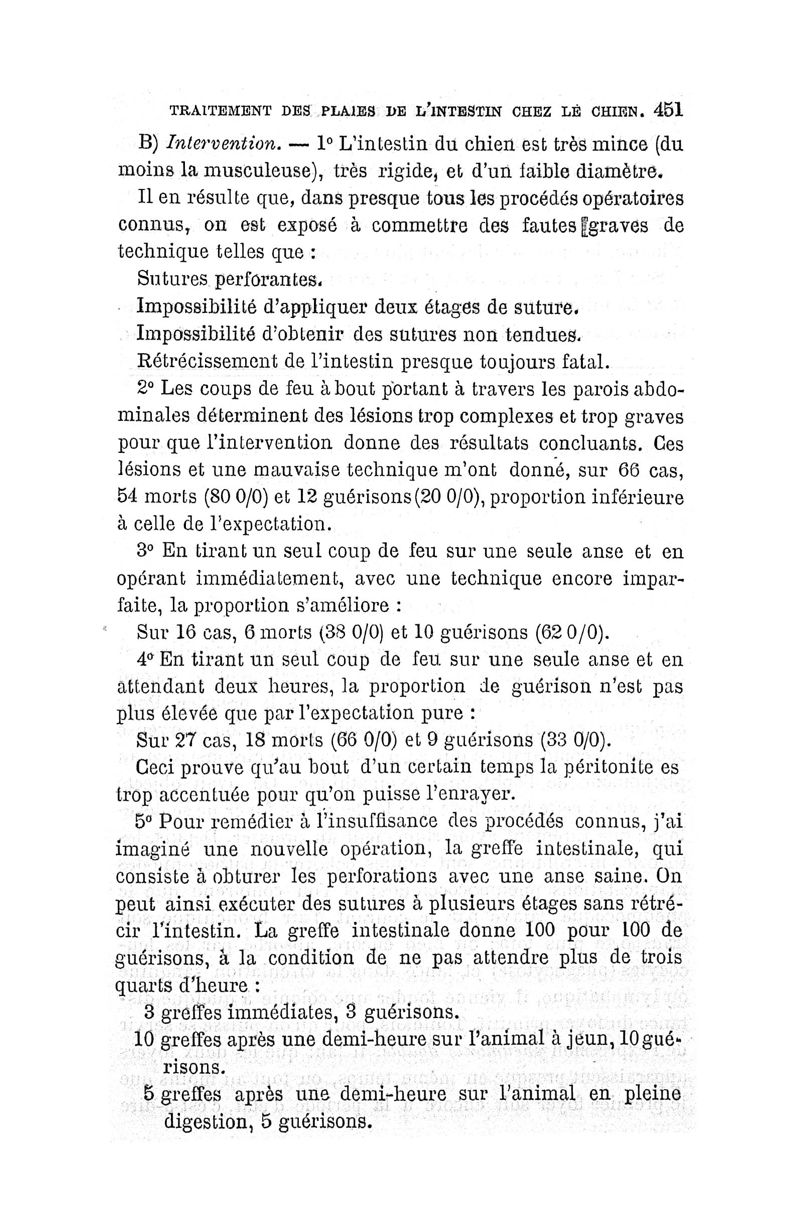 TRAITEMENT DES PLAIES DE L'INTESTIN CHEZ LE CHIEN. 451

B) Intervention. — 1° L'intestin du chien est très mince (du moins la musculeuse), très rigide, et d'un faible diamètre.

Il en résulte que, dans presque tous les procédés opératoires connus, on est exposé à commettre des fautes graves de technique telles que :

Sutures perforantes.

Impossibilité d'appliquer deux étages de suture.

Impossibilité d'obtenir des sutures non tendues.

Rétrécissement de l'intestin presque toujours fatal.

2° Les coups de feu à bout portant à travers les parois abdominales déterminent des lésions trop complexes et trop graves pour que l'intervention donne des résultats concluants. Ces lésions et une mauvaise technique m'ont donné, sur 66 cas, 54 morts (80 0/0) et 12 guérisons (20 0/0), proportion inférieure à celle de l'expectation.

3° En tirant un seul coup de feu sur une seule anse et en opérant immédiatement, avec une technique encore imparfaite, la proportion s'améliore :

Sur 16 cas, 6 morts (38 0/0) et 10 guérisons (62 0/0).

4° En tirant un seul coup de feu sur une seule anse et en attendant deux heures, la proportion de guérison n'est pas plus élevée que par l'expectation pure :

Sur 27 cas, 18 morts (66 0/0) et 9 guérisons (33 0/0).

Ceci prouve qu'au bout d'un certain temps la péritonite es trop accentuée pour qu'on puisse l'enrayer.

5° Pour remédier à l'insuffisance des procédés connus, j'ai imaginé une nouvelle opération, la greffe intestinale, qui consiste à obturer les perforations avec une anse saine. On peut ainsi exécuter des sutures à plusieurs étages sans rétrécir l'intestin. La greffe intestinale donne 100 pour 100 de guérisons, à la condition de ne pas attendre plus de trois quarts d'heure :

3 greffes immédiates, 3 guérisons.

10 greffes après une demi-heure sur l'animal à jeun, 10 guérisons.

5 greffes après une demi-heure sur l'animal en pleine digestion, 5 guérisons.